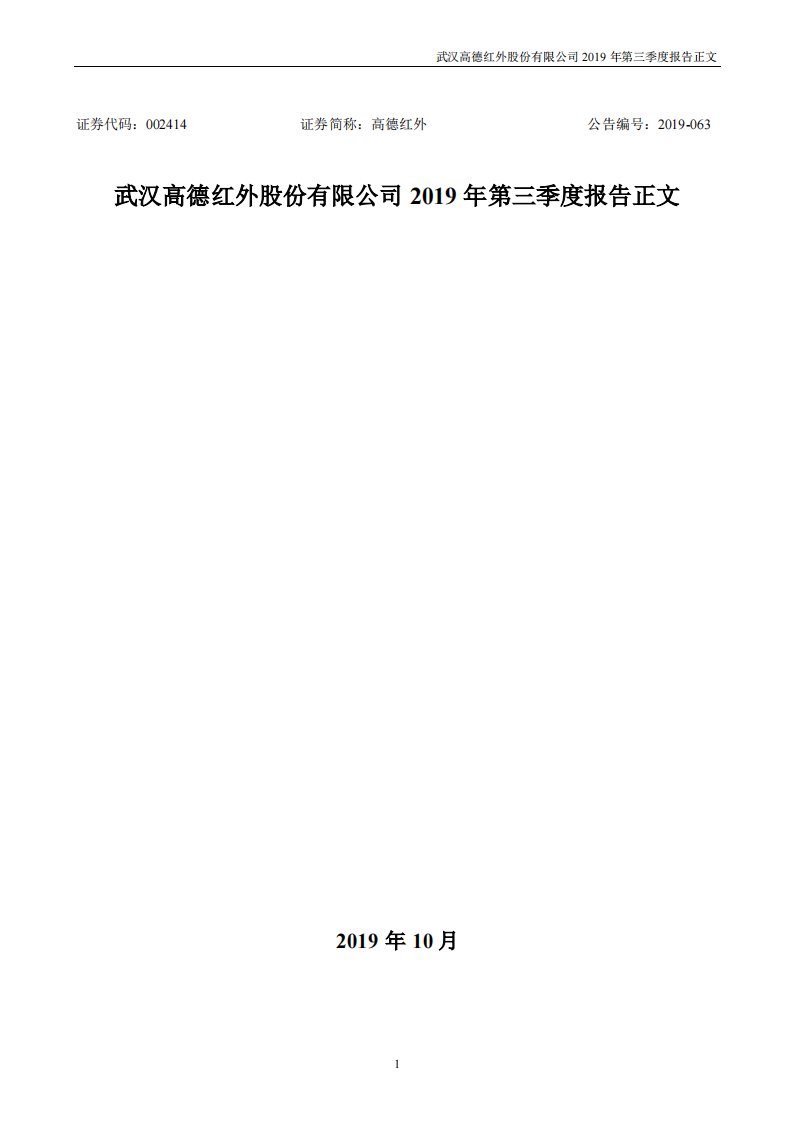 武汉高德红外股份有限公司 2019 年第三季度报告正文

证券代码：002414　　证券简称：高德红外　　公告编号：2019-063

武汉高德红外股份有限公司 2019 年第三季度报告正文

2019 年 10 月

1